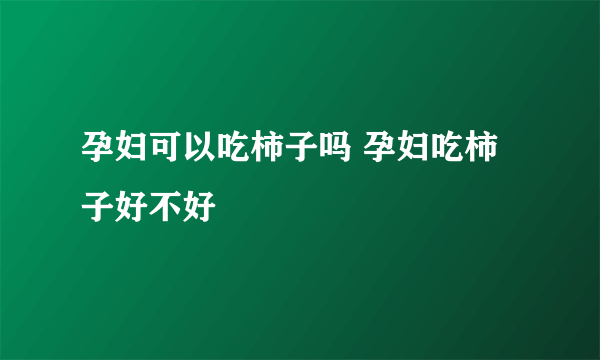 孕妇可以吃柿子吗 孕妇吃柿子好不好